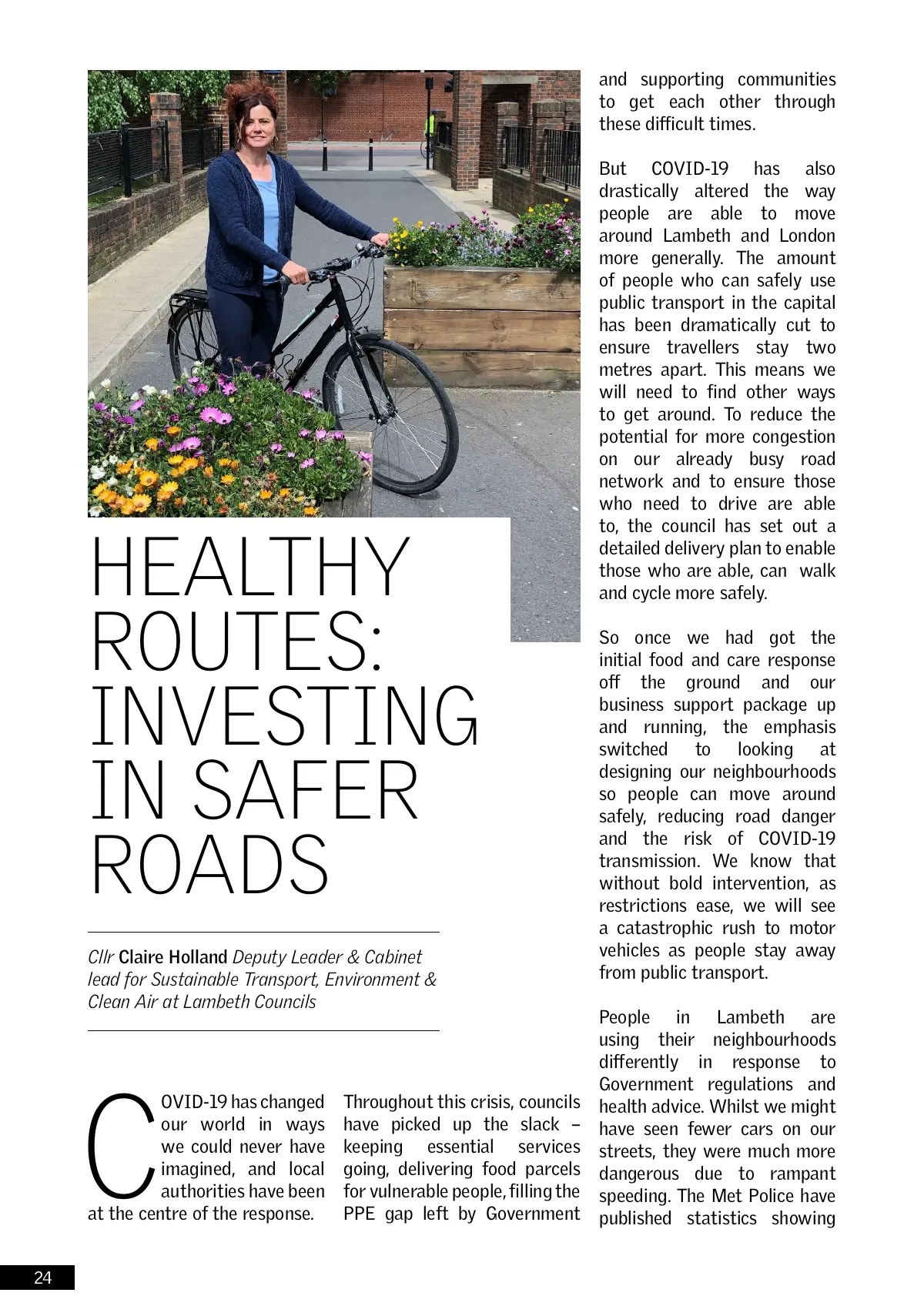 HEALTHY ROUTES: INVESTING IN SAFER ROADS

Cllr Claire Holland Deputy Leader & Cabinet lead for Sustainable Transport, Environment & Clean Air at Lambeth Councils

COVID-19 has changed our world in ways we could never have imagined, and local authorities have been at the centre of the response.

Throughout this crisis, councils have picked up the slack – keeping essential services going, delivering food parcels for vulnerable people, filling the PPE gap left by Government

and supporting communities to get each other through these difficult times.

But COVID-19 has also drastically altered the way people are able to move around Lambeth and London more generally. The amount of people who can safely use public transport in the capital has been dramatically cut to ensure travellers stay two metres apart. This means we will need to find other ways to get around. To reduce the potential for more congestion on our already busy road network and to ensure those who need to drive are able to, the council has set out a detailed delivery plan to enable those who are able, can walk and cycle more safely.

So once we had got the initial food and care response off the ground and our business support package up and running, the emphasis switched to looking at designing our neighbourhoods so people can move around safely, reducing road danger and the risk of COVID-19 transmission. We know that without bold intervention, as restrictions ease, we will see a catastrophic rush to motor vehicles as people stay away from public transport.

People in Lambeth are using their neighbourhoods differently in response to Government regulations and health advice. Whilst we might have seen fewer cars on our streets, they were much more dangerous due to rampant speeding. The Met Police have published statistics showing

24